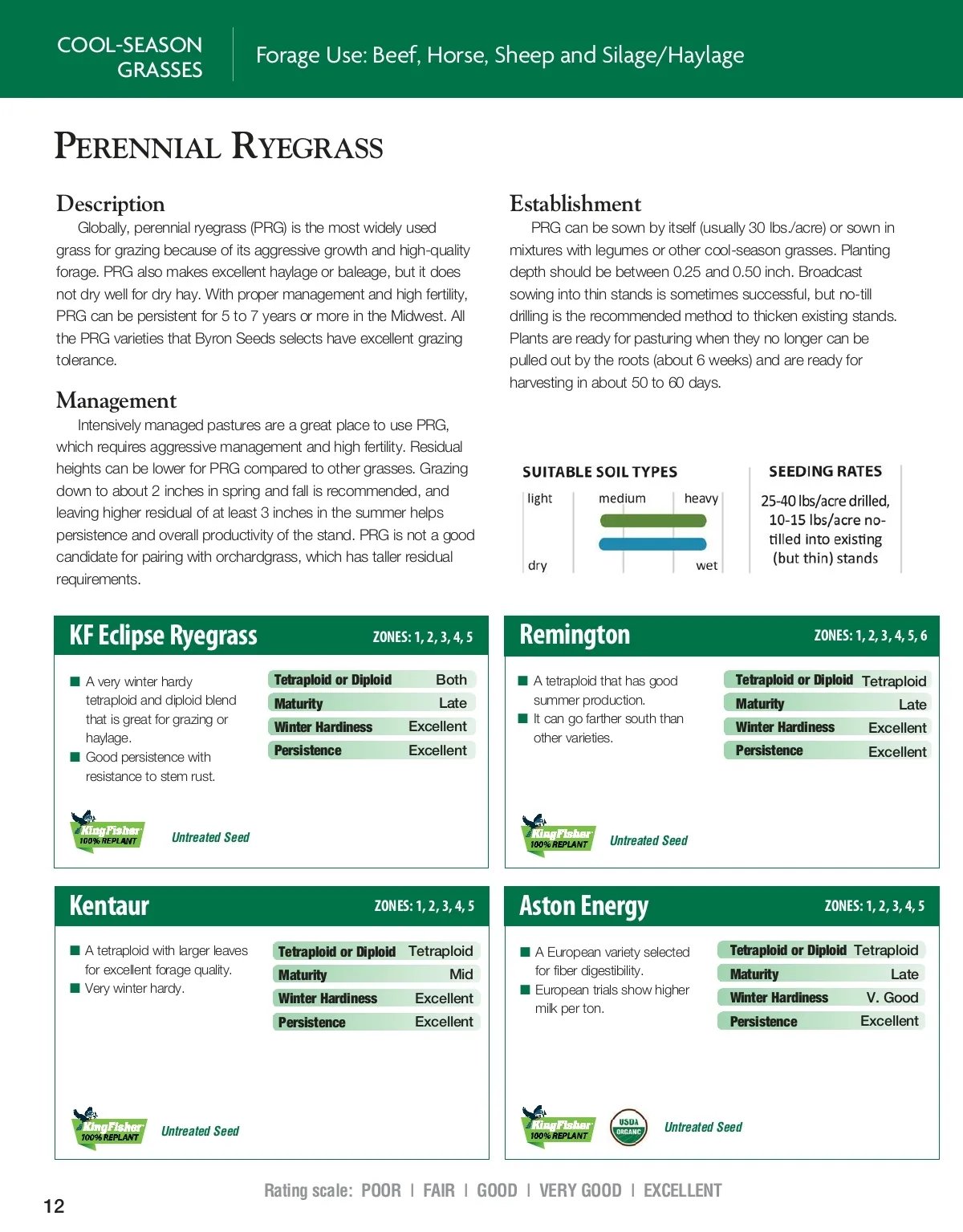 COOL-SEASON GRASSES

Forage Use: Beef, Horse, Sheep and Silage/Haylage

PERENNIAL RYEGRASS

Description

Globally, perennial ryegrass (PRG) is the most widely used grass for grazing because of its aggressive growth and high-quality forage. PRG also makes excellent haylage or baleage, but it does not dry well for dry hay. With proper management and high fertility, PRG can be persistent for 5 to 7 years or more in the Midwest. All the PRG varieties that Byron Seeds selects have excellent grazing tolerance.

Management

Intensively managed pastures are a great place to use PRG, which requires aggressive management and high fertility. Residual heights can be lower for PRG compared to other grasses. Grazing down to about 2 inches in spring and fall is recommended, and leaving higher residual of at least 3 inches in the summer helps persistence and overall productivity of the stand. PRG is not a good candidate for pairing with orchardgrass, which has taller residual requirements.

Establishment

PRG can be sown by itself (usually 30 lbs./acre) or sown in mixtures with legumes or other cool-season grasses. Planting depth should be between 0.25 and 0.50 inch. Broadcast sowing into thin stands is sometimes successful, but no-till drilling is the recommended method to thicken existing stands. Plants are ready for pasturing when they no longer can be pulled out by the roots (about 6 weeks) and are ready for harvesting in about 50 to 60 days.

SUITABLE SOIL TYPES
light medium heavy
dry wet

SEEDING RATES
25-40 lbs/acre drilled, 10-15 lbs/acre no-tilled into existing (but thin) stands

KF Eclipse Ryegrass ZONES: 1, 2, 3, 4, 5

■ A very winter hardy tetraploid and diploid blend that is great for grazing or haylage.
■ Good persistence with resistance to stem rust.

| Tetraploid or Diploid | Both |
|---|---|
| Maturity | Late |
| Winter Hardiness | Excellent |
| Persistence | Excellent |

KingFisher 100% REPLANT
Untreated Seed

Remington ZONES: 1, 2, 3, 4, 5, 6

■ A tetraploid that has good summer production.
■ It can go farther south than other varieties.

| Tetraploid or Diploid | Tetraploid |
|---|---|
| Maturity | Late |
| Winter Hardiness | Excellent |
| Persistence | Excellent |

KingFisher 100% REPLANT
Untreated Seed

Kentaur ZONES: 1, 2, 3, 4, 5

■ A tetraploid with larger leaves for excellent forage quality.
■ Very winter hardy.

| Tetraploid or Diploid | Tetraploid |
|---|---|
| Maturity | Mid |
| Winter Hardiness | Excellent |
| Persistence | Excellent |

KingFisher 100% REPLANT
Untreated Seed

Aston Energy ZONES: 1, 2, 3, 4, 5

■ A European variety selected for fiber digestibility.
■ European trials show higher milk per ton.

| Tetraploid or Diploid | Tetraploid |
|---|---|
| Maturity | Late |
| Winter Hardiness | V. Good |
| Persistence | Excellent |

KingFisher 100% REPLANT
USDA ORGANIC
Untreated Seed

Rating scale: POOR | FAIR | GOOD | VERY GOOD | EXCELLENT

12